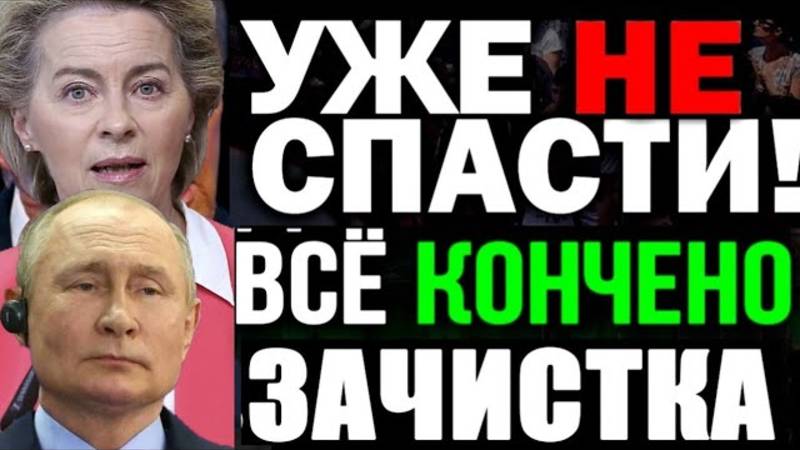 УЖЕ НЕ СПАСТИ!

ВСЁ КОНЧЕНО

ЗАЧИСТКА